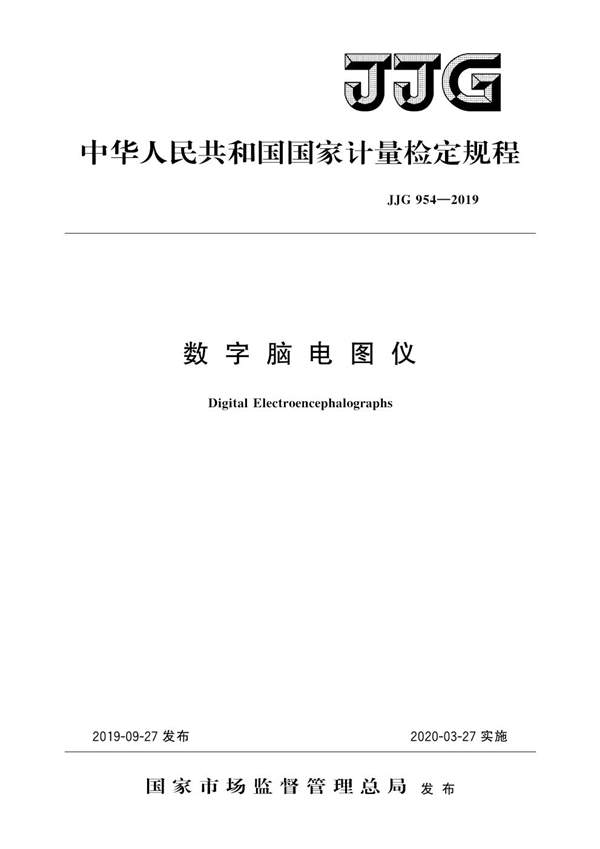 JJG

中华人民共和国国家计量检定规程

JJG 954—2019

数字脑电图仪

Digital Electroencephalographs

2019-09-27 发布

2020-03-27 实施

国家市场监督管理总局 发布